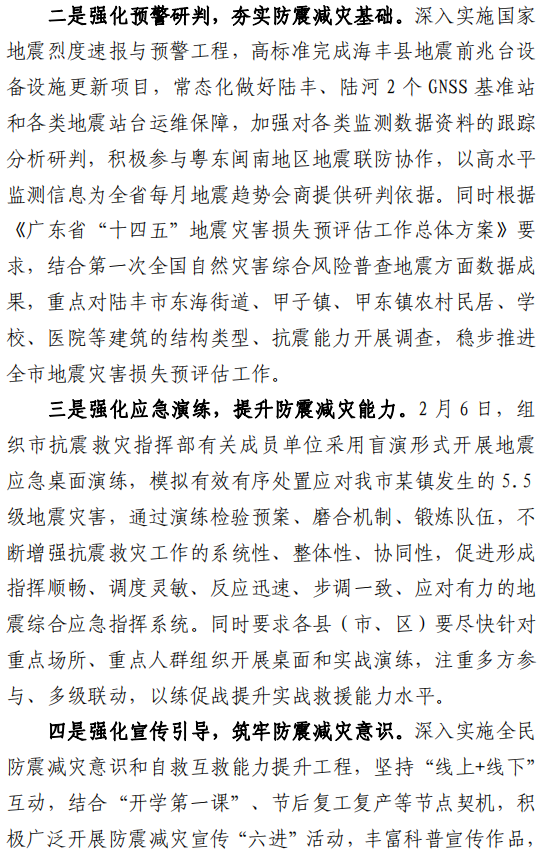 二是强化预警研判，夯实防震减灾基础。深入实施国家地震烈度速报与预警工程，高标准完成海丰县地震前兆台设备设施更新项目，常态化做好陆丰、陆河 2 个 GNSS 基准站和各类地震站台运维保障，加强对各类监测数据资料的跟踪分析研判，积极参与粤东闽南地区地震联防协作，以高水平监测信息为全省每月地震趋势会商提供研判依据。同时根据《广东省“十四五”地震灾害损失预评估工作总体方案》要求，结合第一次全国自然灾害综合风险普查地震方面数据成果，重点对陆丰市东海街道、甲子镇、甲东镇农村民居、学校、医院等建筑的结构类型、抗震能力开展调查，稳步推进全市地震灾害损失预评估工作。

三是强化应急演练，提升防震减灾能力。2 月 6 日，组织市抗震救灾指挥部有关成员单位采用盲演形式开展地震应急桌面演练，模拟有效有序处置应对我市某镇发生的 5.5 级地震灾害，通过演练检验预案、磨合机制、锻炼队伍，不断增强抗震救灾工作的系统性、整体性、协同性，促进形成指挥顺畅、调度灵敏、反应迅速、步调一致、应对有力的地震综合应急指挥系统。同时要求各县（市、区）要尽快针对重点场所、重点人群组织开展桌面和实战演练，注重多方参与、多级联动，以练促战提升实战救援能力水平。

四是强化宣传引导，筑牢防震减灾意识。深入实施全民防震减灾意识和自救互救能力提升工程，坚持“线上+线下”互动，结合“开学第一课”、节后复工复产等节点契机，积极广泛开展防震减灾宣传“六进”活动，丰富科普宣传作品，